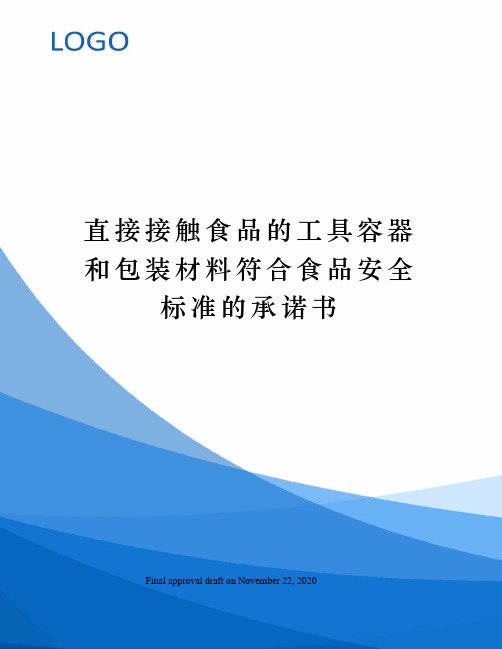 LOGO

直接接触食品的工具容器和包装材料符合食品安全标准的承诺书

Final approval draft on November 22, 2020